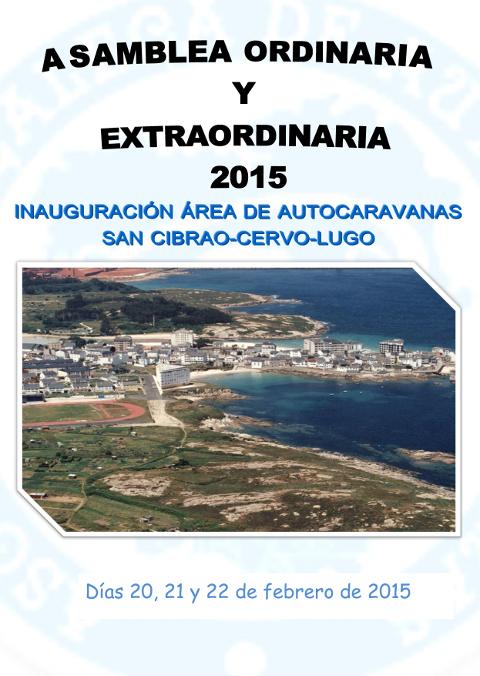 ASAMBLEA ORDINARIA
Y
EXTRAORDINARIA
2015

INAUGURACIÓN ÁREA DE AUTOCARAVANAS
SAN CIBRAO-CERVO-LUGO

Días 20, 21 y 22 de febrero de 2015